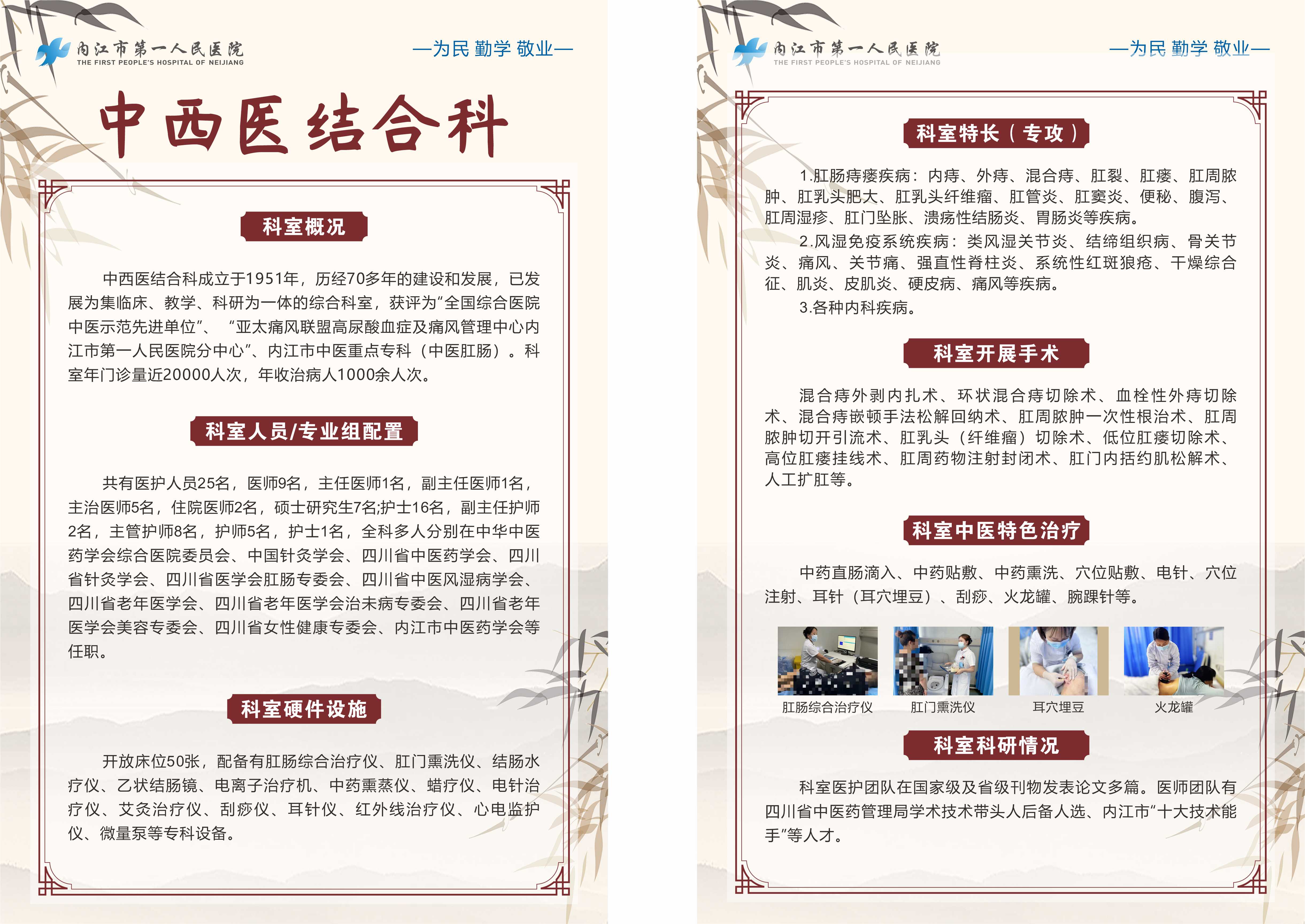 内江市第一人民医院
THE FIRST PEOPLE'S HOSPITAL OF NEIJIANG

—为民 勤学 敬业—

中西医结合科

科室概况

中西医结合科成立于1951年，历经70多年的建设和发展，已发展为集临床、教学、科研为一体的综合科室，获评为“全国综合医院中医示范先进单位”、“亚太痛风联盟高尿酸血症及痛风管理中心内江市第一人民医院分中心”、内江市中医重点专科（中医肛肠）。科室年门诊量近20000人次，年收治病人1000余人次。

科室人员/专业组配置

共有医护人员25名，医师9名，主任医师1名，副主任医师1名，主治医师5名，住院医师2名，硕士研究生7名;护士16名，副主任护师2名，主管护师8名，护师5名，护士1名，全科多人分别在中华中医药学会综合医院委员会、中国针灸学会、四川省中医药学会、四川省针灸学会、四川省医学会肛肠专委会、四川省中医风湿病学会、四川省老年医学会、四川省老年医学会治未病专委会、四川省老年医学会美容专委会、四川省女性健康专委会、内江市中医药学会等任职。

科室硬件设施

开放床位50张，配备有肛肠综合治疗仪、肛门熏洗仪、结肠水疗仪、乙状结肠镜、电离子治疗机、中药熏蒸仪、蜡疗仪、电针治疗仪、艾灸治疗仪、刮痧仪、耳针仪、红外线治疗仪、心电监护仪、微量泵等专科设备。

内江市第一人民医院
THE FIRST PEOPLE'S HOSPITAL OF NEIJIANG

—为民 勤学 敬业—

科室特长（专攻）

1.肛肠痔瘘疾病：内痔、外痔、混合痔、肛裂、肛瘘、肛周脓肿、肛乳头肥大、肛乳头纤维瘤、肛管炎、肛窦炎、便秘、腹泻、肛周湿疹、肛门坠胀、溃疡性结肠炎、胃肠炎等疾病。

2.风湿免疫系统疾病：类风湿关节炎、结缔组织病、骨关节炎、痛风、关节痛、强直性脊柱炎、系统性红斑狼疮、干燥综合征、肌炎、皮肌炎、硬皮病、痛风等疾病。

3.各种内科疾病。

科室开展手术

混合痔外剥内扎术、环状混合痔切除术、血栓性外痔切除术、混合痔嵌顿手法松解回纳术、肛周脓肿一次性根治术、肛周脓肿切开引流术、肛乳头（纤维瘤）切除术、低位肛瘘切除术、高位肛瘘挂线术、肛周药物注射封闭术、肛门内括约肌松解术、人工扩肛等。

科室中医特色治疗

中药直肠滴入、中药贴敷、中药熏洗、穴位贴敷、电针、穴位注射、耳针（耳穴埋豆）、刮痧、火龙罐、腕踝针等。

肛肠综合治疗仪 肛门熏洗仪 耳穴埋豆 火龙罐

科室科研情况

科室医护团队在国家级及省级刊物发表论文多篇。医师团队有四川省中医药管理局学术技术带头人后备人选、内江市“十大技术能手”等人才。